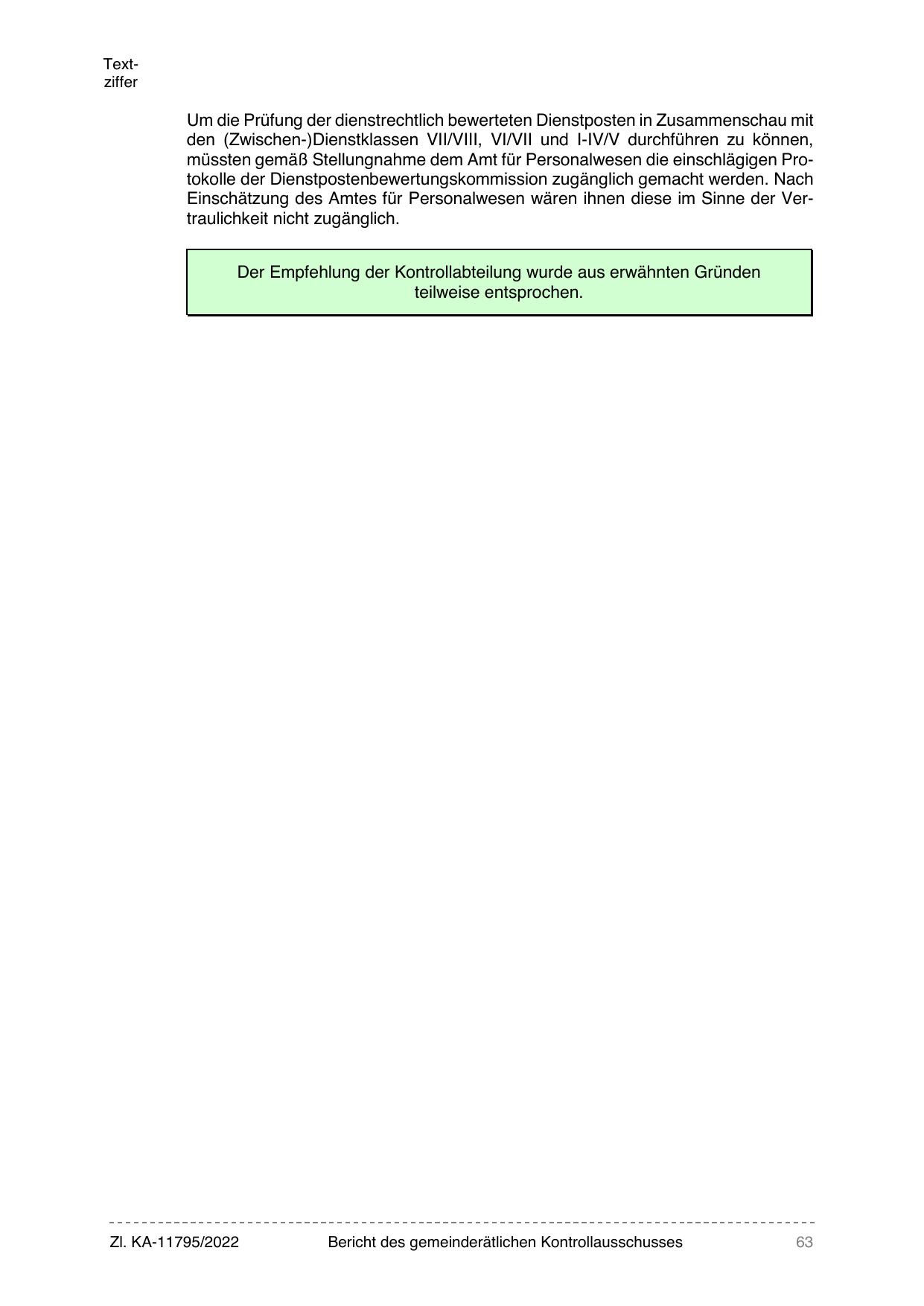 Text-
ziffer

Um die Prüfung der dienstrechtlich bewerteten Dienstposten in Zusammenschau mit den (Zwischen-)Dienstklassen VII/VIII, VI/VII und I-IV/V durchführen zu können, müssten gemäß Stellungnahme dem Amt für Personalwesen die einschlägigen Protokolle der Dienstpostenbewertungskommission zugänglich gemacht werden. Nach Einschätzung des Amtes für Personalwesen wären ihnen diese im Sinne der Vertraulichkeit nicht zugänglich.

Der Empfehlung der Kontrollabteilung wurde aus erwähnten Gründen teilweise entsprochen.

Zl. KA-11795/2022 Bericht des gemeinderätlichen Kontrollausschusses 63